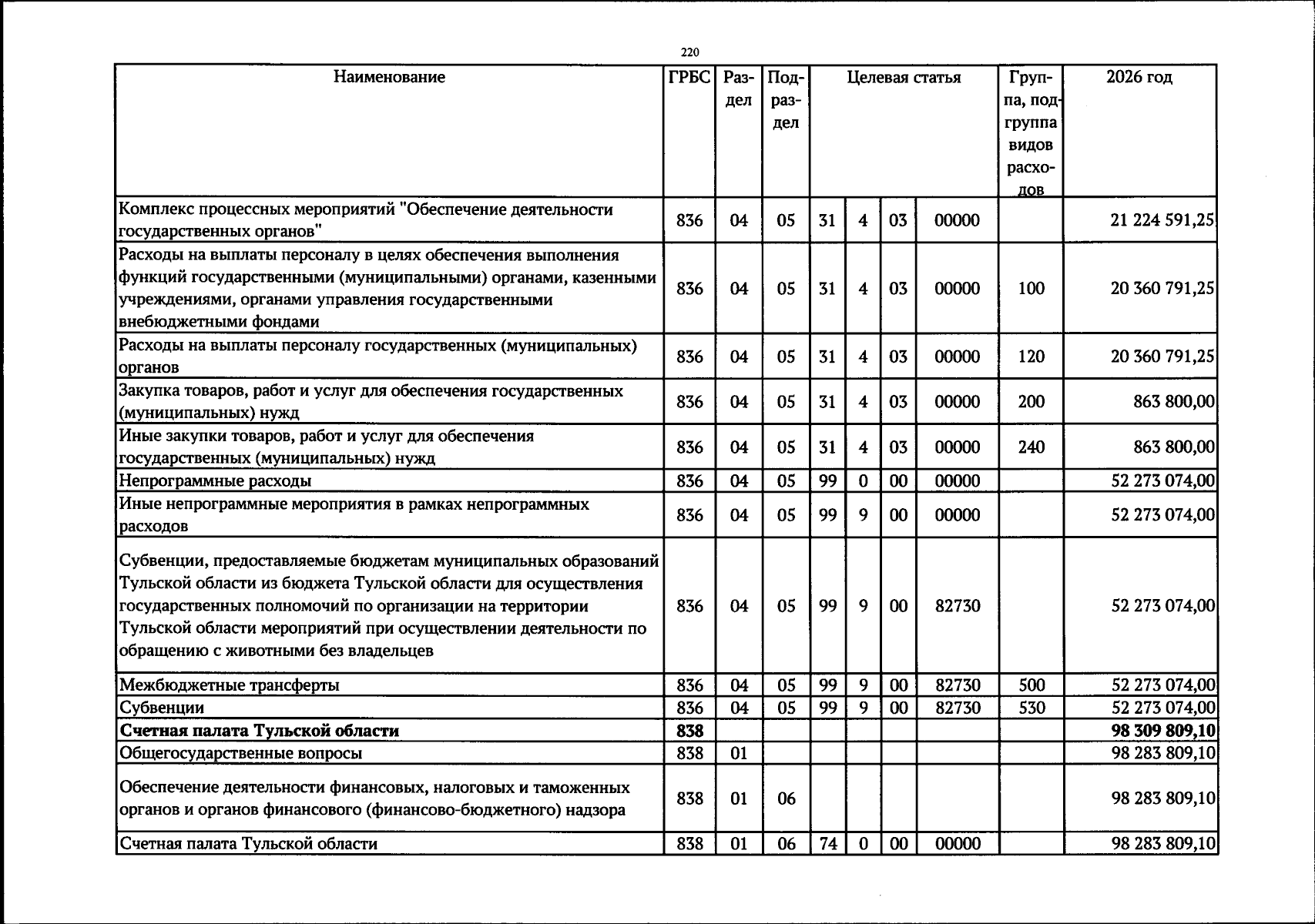 220

| Наименование | ГРБС | Раздел | Подраздел | Целевая статья |  |  |  | Группа, подгруппа видов расходов | 2026 год |
|---|---|---|---|---|---|---|---|---|---|
| Комплекс процессных мероприятий "Обеспечение деятельности государственных органов" | 836 | 04 | 05 | 31 | 4 | 03 | 00000 |  | 21 224 591,25 |
| Расходы на выплаты персоналу в целях обеспечения выполнения функций государственными (муниципальными) органами, казенными учреждениями, органами управления государственными внебюджетными фондами | 836 | 04 | 05 | 31 | 4 | 03 | 00000 | 100 | 20 360 791,25 |
| Расходы на выплаты персоналу государственных (муниципальных) органов | 836 | 04 | 05 | 31 | 4 | 03 | 00000 | 120 | 20 360 791,25 |
| Закупка товаров, работ и услуг для обеспечения государственных (муниципальных) нужд | 836 | 04 | 05 | 31 | 4 | 03 | 00000 | 200 | 863 800,00 |
| Иные закупки товаров, работ и услуг для обеспечения государственных (муниципальных) нужд | 836 | 04 | 05 | 31 | 4 | 03 | 00000 | 240 | 863 800,00 |
| Непрограммные расходы | 836 | 04 | 05 | 99 | 0 | 00 | 00000 |  | 52 273 074,00 |
| Иные непрограммные мероприятия в рамках непрограммных расходов | 836 | 04 | 05 | 99 | 9 | 00 | 00000 |  | 52 273 074,00 |
| Субвенции, предоставляемые бюджетам муниципальных образований Тульской области из бюджета Тульской области для осуществления государственных полномочий по организации на территории Тульской области мероприятий при осуществлении деятельности по обращению с животными без владельцев | 836 | 04 | 05 | 99 | 9 | 00 | 82730 |  | 52 273 074,00 |
| Межбюджетные трансферты | 836 | 04 | 05 | 99 | 9 | 00 | 82730 | 500 | 52 273 074,00 |
| Субвенции | 836 | 04 | 05 | 99 | 9 | 00 | 82730 | 530 | 52 273 074,00 |
| Счетная палата Тульской области | 838 |  |  |  |  |  |  |  | 98 309 809,10 |
| Общегосударственные вопросы | 838 | 01 |  |  |  |  |  |  | 98 283 809,10 |
| Обеспечение деятельности финансовых, налоговых и таможенных органов и органов финансового (финансово-бюджетного) надзора | 838 | 01 | 06 |  |  |  |  |  | 98 283 809,10 |
| Счетная палата Тульской области | 838 | 01 | 06 | 74 | 0 | 00 | 00000 |  | 98 283 809,10 |